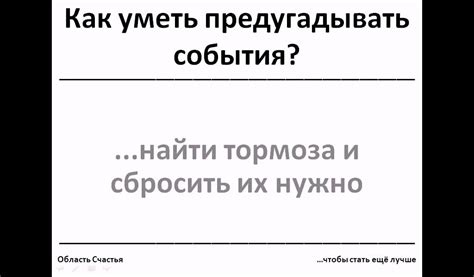 Как уметь предугадывать события?

...найти тормоза и сбросить их нужно

Область Счастья

...чтобы стать ещё лучше